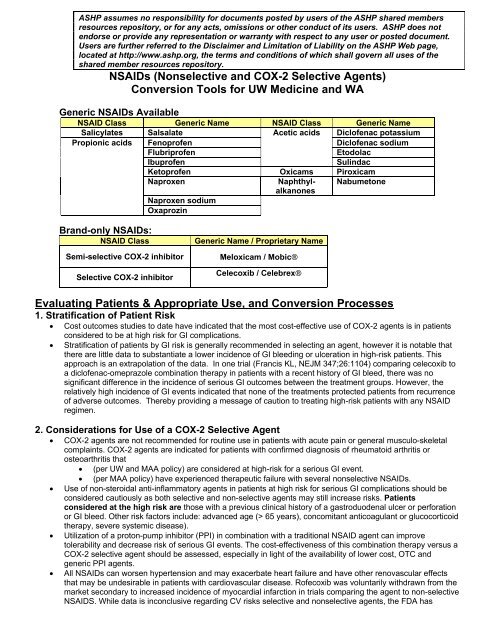 ASHP assumes no responsibility for documents posted by users of the ASHP shared members resources repository, or for any acts, omissions or other conduct of its users. ASHP does not endorse or provide any representation or warranty with respect to any user or posted document. Users are further referred to the Disclaimer and Limitation of Liability on the ASHP Web page, located at http://www.ashp.org, the terms and conditions of which shall govern all uses of the shared member resources repository.

NSAIDs (Nonselective and COX-2 Selective Agents)
Conversion Tools for UW Medicine and WA

Generic NSAIDs Available

| NSAID Class | Generic Name | NSAID Class | Generic Name |
|---|---|---|---|
| Salicylates | Salsalate | Acetic acids | Diclofenac potassium |
| Propionic acids | Fenoprofen | | Diclofenac sodium |
| | Flubriprofen | | Etodolac |
| | Ibuprofen | | Sulindac |
| | Ketoprofen | Oxicams | Piroxicam |
| | Naproxen | Naphthyl-alkanones | Nabumetone |
| | Naproxen sodium | | |
| | Oxaprozin | | |

Brand-only NSAIDs:

| NSAID Class | Generic Name / Proprietary Name |
|---|---|
| Semi-selective COX-2 inhibitor | Meloxicam / Mobic® |
| Selective COX-2 inhibitor | Celecoxib / Celebrex® |

Evaluating Patients & Appropriate Use, and Conversion Processes

1. Stratification of Patient Risk

• Cost outcomes studies to date have indicated that the most cost-effective use of COX-2 agents is in patients considered to be at high risk for GI complications.
• Stratification of patients by GI risk is generally recommended in selecting an agent, however it is notable that there are little data to substantiate a lower incidence of GI bleeding or ulceration in high-risk patients. This approach is an extrapolation of the data. In one trial (Francis KL, NEJM 347;26:1104) comparing celecoxib to a diclofenac-omeprazole combination therapy in patients with a recent history of GI bleed, there was no significant difference in the incidence of serious GI outcomes between the treatment groups. However, the relatively high incidence of GI events indicated that none of the treatments protected patients from recurrence of adverse outcomes. Thereby providing a message of caution to treating high-risk patients with any NSAID regimen.

2. Considerations for Use of a COX-2 Selective Agent

• COX-2 agents are not recommended for routine use in patients with acute pain or general musculo-skeletal complaints. COX-2 agents are indicated for patients with confirmed diagnosis of rheumatoid arthritis or osteoarthritis that
  • (per UW and MAA policy) are considered at high-risk for a serious GI event.
  • (per MAA policy) have experienced therapeutic failure with several nonselective NSAIDs.
• Use of non-steroidal anti-inflammatory agents in patients at high risk for serious GI complications should be considered cautiously as both selective and non-selective agents may still increase risks. Patients considered at the high risk are those with a previous clinical history of a gastroduodenal ulcer or perforation or GI bleed. Other risk factors include: advanced age (> 65 years), concomitant anticoagulant or glucocorticoid therapy, severe systemic disease).
• Utilization of a proton-pump inhibitor (PPI) in combination with a traditional NSAID agent can improve tolerability and decrease risk of serious GI events. The cost-effectiveness of this combination therapy versus a COX-2 selective agent should be assessed, especially in light of the availability of lower cost, OTC and generic PPI agents.
• All NSAIDs can worsen hypertension and may exacerbate heart failure and have other renovascular effects that may be undesirable in patients with cardiovascular disease. Rofecoxib was voluntarily withdrawn from the market secondary to increased incidence of myocardial infarction in trials comparing the agent to non-selective NSAIDS. While data is inconclusive regarding CV risks selective and nonselective agents, the FDA has